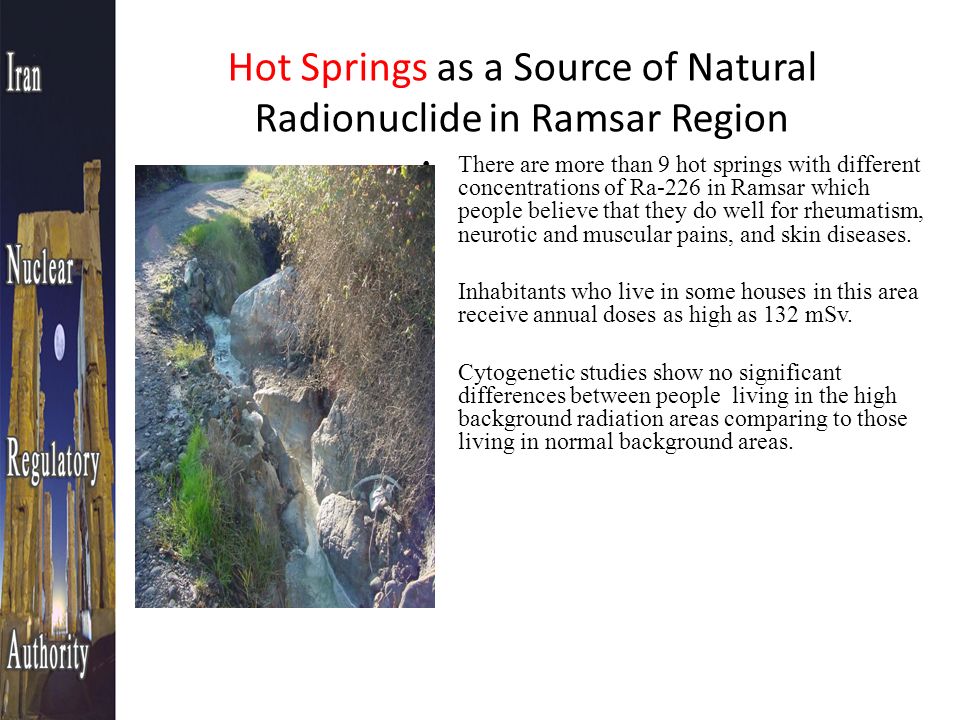 Iran

Nuclear

Regulatory

Authority

Hot Springs as a Source of Natural Radionuclide in Ramsar Region

• There are more than 9 hot springs with different concentrations of Ra-226 in Ramsar which people believe that they do well for rheumatism, neurotic and muscular pains, and skin diseases.

Inhabitants who live in some houses in this area receive annual doses as high as 132 mSv.

Cytogenetic studies show no significant differences between people living in the high background radiation areas comparing to those living in normal background areas.